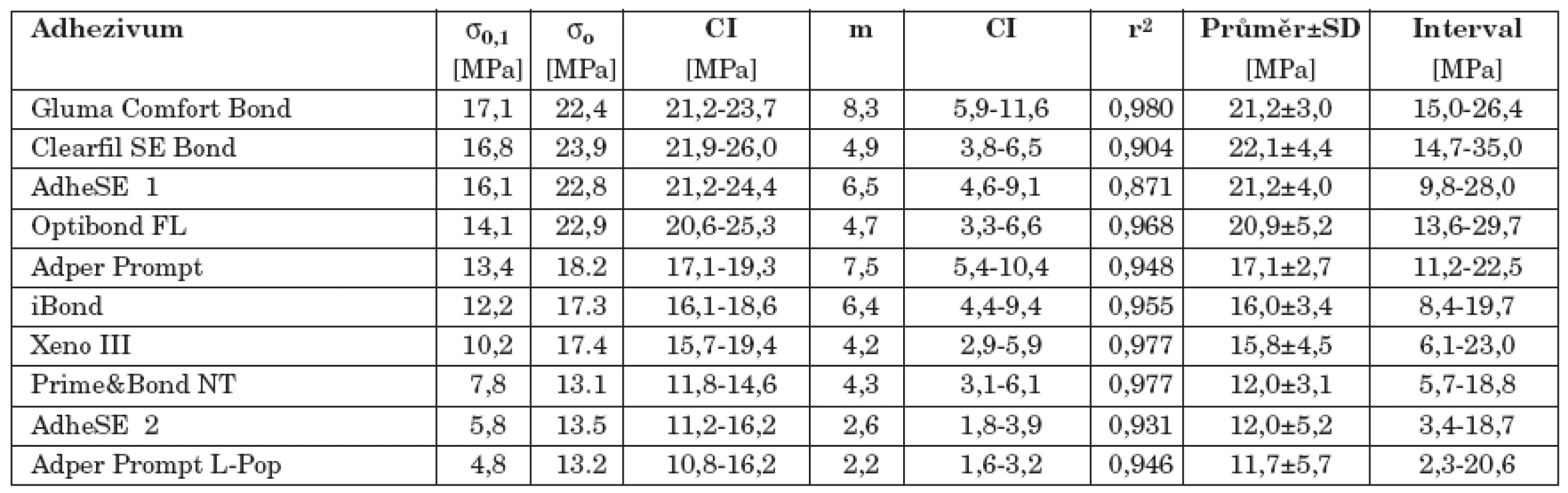 | Adhezivum | $\sigma_{0,1}$ [MPa] | $\sigma_o$ [MPa] | CI [MPa] | m | CI | $r^2$ | Průměr±SD [MPa] | Interval [MPa] |
|---|---|---|---|---|---|---|---|---|
| Gluma Comfort Bond | 17,1 | 22,4 | 21,2-23,7 | 8,3 | 5,9-11,6 | 0,980 | 21,2±3,0 | 15,0-26,4 |
| Clearfil SE Bond | 16,8 | 23,9 | 21,9-26,0 | 4,9 | 3,8-6,5 | 0,904 | 22,1±4,4 | 14,7-35,0 |
| AdheSE 1 | 16,1 | 22,8 | 21,2-24,4 | 6,5 | 4,6-9,1 | 0,871 | 21,2±4,0 | 9,8-28,0 |
| Optibond FL | 14,1 | 22,9 | 20,6-25,3 | 4,7 | 3,3-6,6 | 0,968 | 20,9±5,2 | 13,6-29,7 |
| Adper Prompt | 13,4 | 18.2 | 17,1-19,3 | 7,5 | 5,4-10,4 | 0,948 | 17,1±2,7 | 11,2-22,5 |
| iBond | 12,2 | 17.3 | 16,1-18,6 | 6,4 | 4,4-9,4 | 0,955 | 16,0±3,4 | 8,4-19,7 |
| Xeno III | 10,2 | 17.4 | 15,7-19,4 | 4,2 | 2,9-5,9 | 0,977 | 15,8±4,5 | 6,1-23,0 |
| Prime&Bond NT | 7,8 | 13.1 | 11,8-14,6 | 4,3 | 3,1-6,1 | 0,977 | 12,0±3,1 | 5,7-18,8 |
| AdheSE 2 | 5,8 | 13.5 | 11,2-16,2 | 2,6 | 1,8-3,9 | 0,931 | 12,0±5,2 | 3,4-18,7 |
| Adper Prompt L-Pop | 4,8 | 13.2 | 10,8-16,2 | 2,2 | 1,6-3,2 | 0,946 | 11,7±5,7 | 2,3-20,6 |